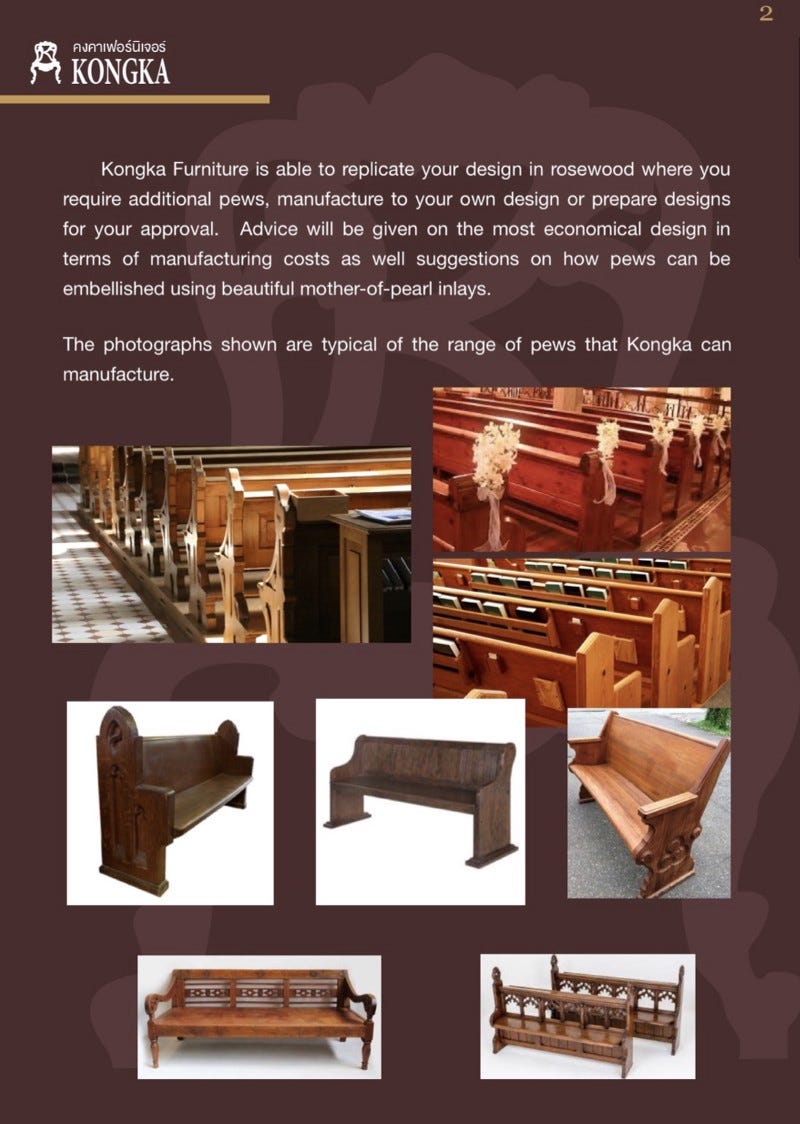 2

คงคาเฟอร์นิเจอร์
KONGKA

Kongka Furniture is able to replicate your design in rosewood where you require additional pews, manufacture to your own design or prepare designs for your approval. Advice will be given on the most economical design in terms of manufacturing costs as well suggestions on how pews can be embellished using beautiful mother-of-pearl inlays.

The photographs shown are typical of the range of pews that Kongka can manufacture.